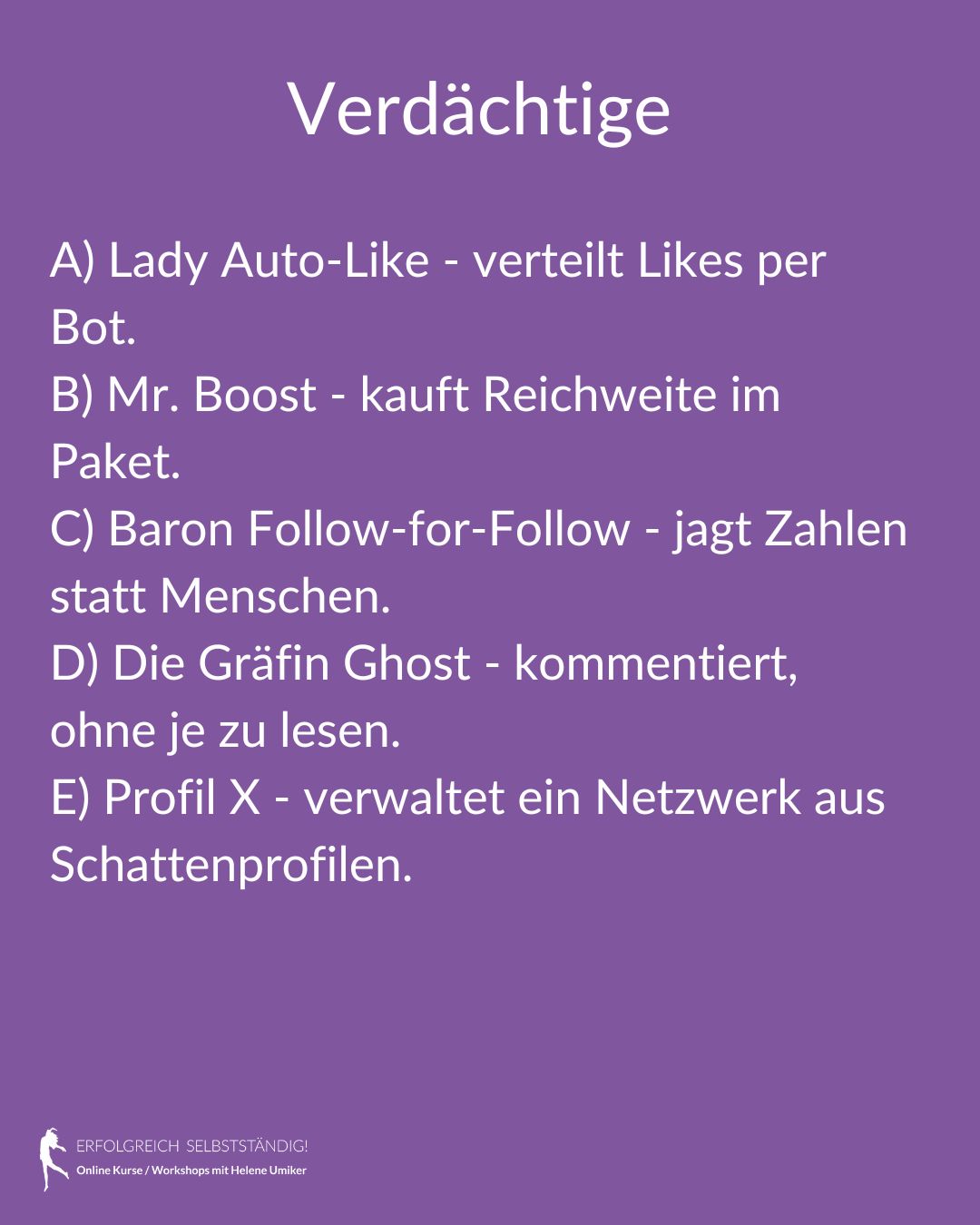 Verdächtige

A) Lady Auto-Like - verteilt Likes per Bot.
B) Mr. Boost - kauft Reichweite im Paket.
C) Baron Follow-for-Follow - jagt Zahlen statt Menschen.
D) Die Gräfin Ghost - kommentiert, ohne je zu lesen.
E) Profil X - verwaltet ein Netzwerk aus Schattenprofilen.

ERFOLGREICH SELBSTSTÄNDIG!
Online Kurse / Workshops mit Helene Umiker